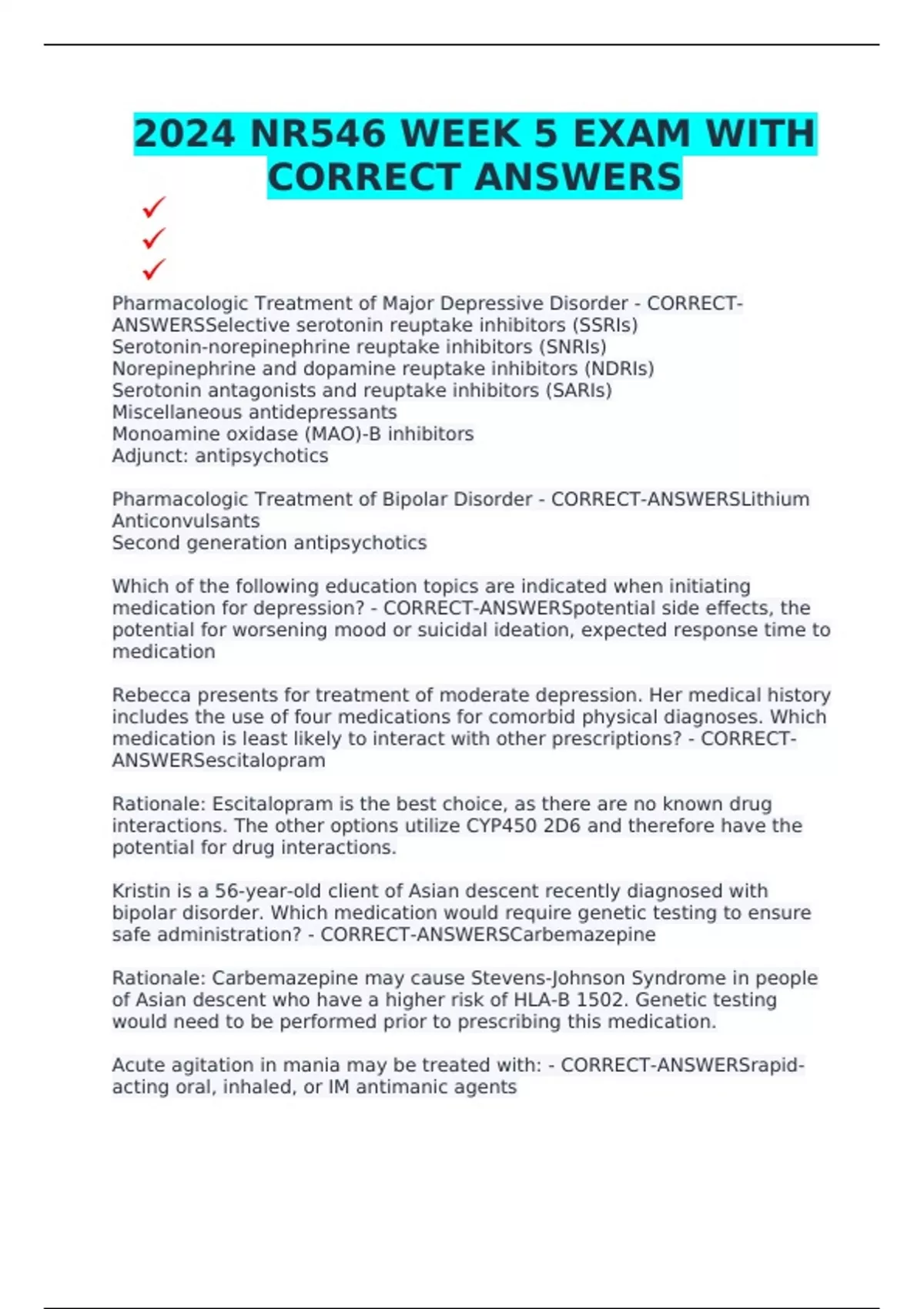 2024 NR546 WEEK 5 EXAM WITH CORRECT ANSWERS

✓
✓
✓

Pharmacologic Treatment of Major Depressive Disorder - CORRECT-ANSWERSSelective serotonin reuptake inhibitors (SSRIs)
Serotonin-norepinephrine reuptake inhibitors (SNRIs)
Norepinephrine and dopamine reuptake inhibitors (NDRIs)
Serotonin antagonists and reuptake inhibitors (SARIs)
Miscellaneous antidepressants
Monoamine oxidase (MAO)-B inhibitors
Adjunct: antipsychotics

Pharmacologic Treatment of Bipolar Disorder - CORRECT-ANSWERSLithium
Anticonvulsants
Second generation antipsychotics

Which of the following education topics are indicated when initiating medication for depression? - CORRECT-ANSWERSpotential side effects, the potential for worsening mood or suicidal ideation, expected response time to medication

Rebecca presents for treatment of moderate depression. Her medical history includes the use of four medications for comorbid physical diagnoses. Which medication is least likely to interact with other prescriptions? - CORRECT-ANSWERSescitalopram

Rationale: Escitalopram is the best choice, as there are no known drug interactions. The other options utilize CYP450 2D6 and therefore have the potential for drug interactions.

Kristin is a 56-year-old client of Asian descent recently diagnosed with bipolar disorder. Which medication would require genetic testing to ensure safe administration? - CORRECT-ANSWERSCarbemazepine

Rationale: Carbemazepine may cause Stevens-Johnson Syndrome in people of Asian descent who have a higher risk of HLA-B 1502. Genetic testing would need to be performed prior to prescribing this medication.

Acute agitation in mania may be treated with: - CORRECT-ANSWERSrapid-acting oral, inhaled, or IM antimanic agents